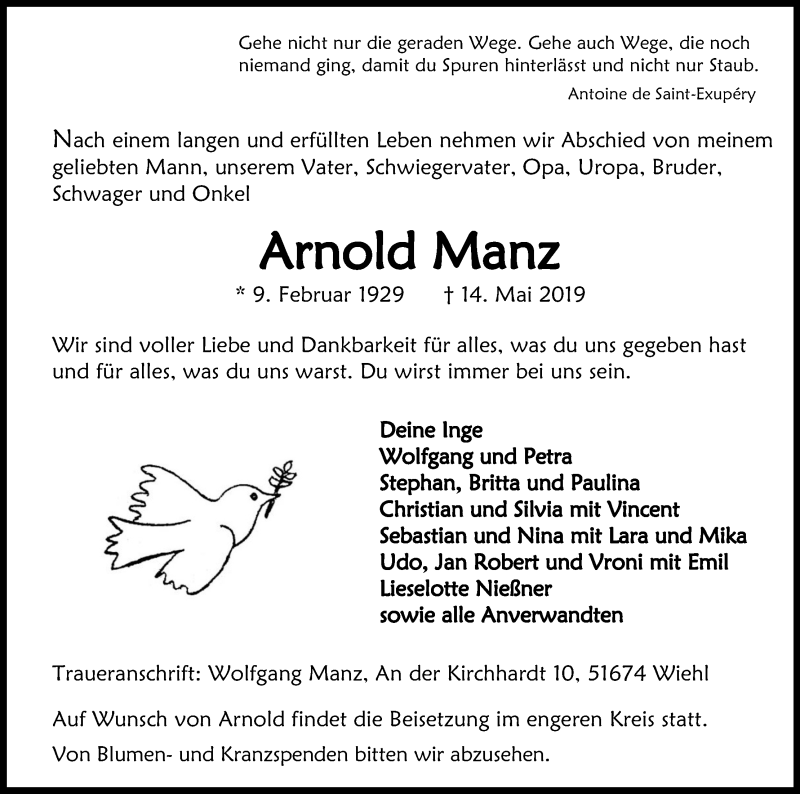 Gehe nicht nur die geraden Wege. Gehe auch Wege, die noch niemand ging, damit du Spuren hinterlässt und nicht nur Staub.

Antoine de Saint-Exupéry

Nach einem langen und erfüllten Leben nehmen wir Abschied von meinem geliebten Mann, unserem Vater, Schwiegervater, Opa, Uropa, Bruder, Schwager und Onkel

Arnold Manz

* 9. Februar 1929 † 14. Mai 2019

Wir sind voller Liebe und Dankbarkeit für alles, was du uns gegeben hast und für alles, was du uns warst. Du wirst immer bei uns sein.

Deine Inge
Wolfgang und Petra
Stephan, Britta und Paulina
Christian und Silvia mit Vincent
Sebastian und Nina mit Lara und Mika
Udo, Jan Robert und Vroni mit Emil
Lieselotte Nießner
sowie alle Anverwandten

Traueranschrift: Wolfgang Manz, An der Kirchhardt 10, 51674 Wiehl

Auf Wunsch von Arnold findet die Beisetzung im engeren Kreis statt.

Von Blumen- und Kranzspenden bitten wir abzusehen.